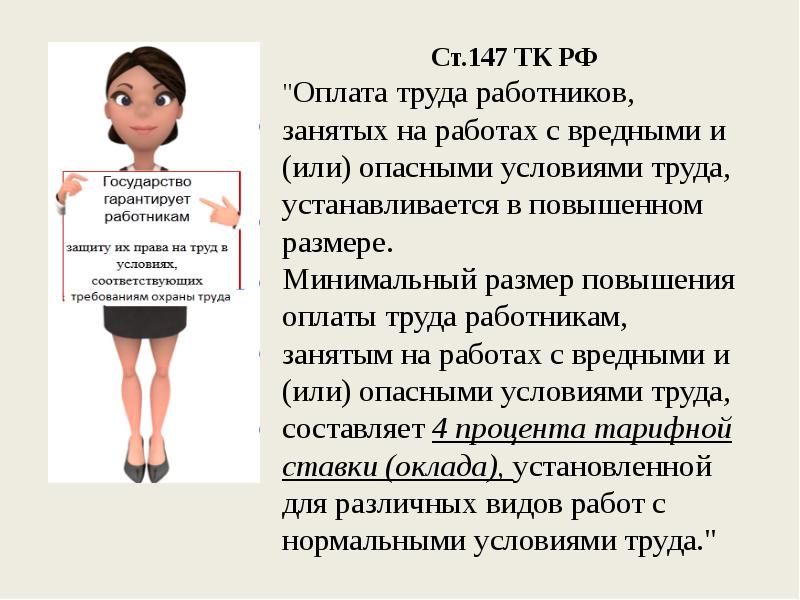 Государство гарантирует работникам

защиту их права на труд в условиях, соответствующих требованиям охраны труда

Ст.147 ТК РФ

"Оплата труда работников, занятых на работах с вредными и (или) опасными условиями труда, устанавливается в повышенном размере.

Минимальный размер повышения оплаты труда работникам, занятым на работах с вредными и (или) опасными условиями труда, составляет 4 процента тарифной ставки (оклада), установленной для различных видов работ с нормальными условиями труда."